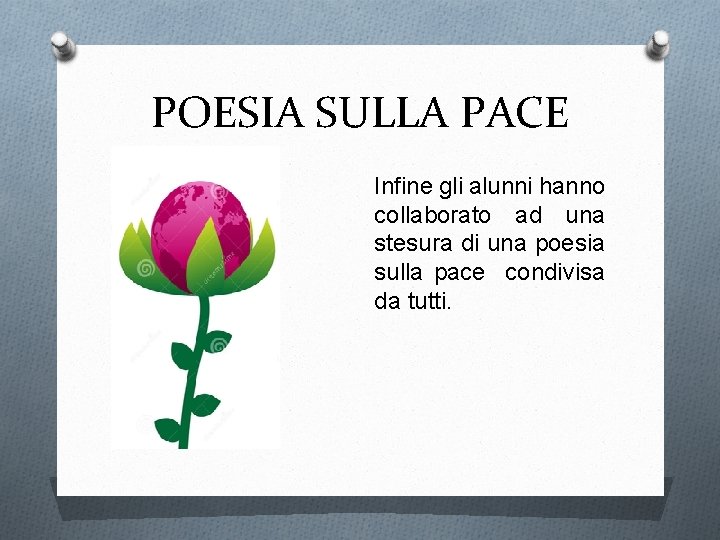 POESIA SULLA PACE

Infine gli alunni hanno collaborato ad una stesura di una poesia sulla pace condivisa da tutti.